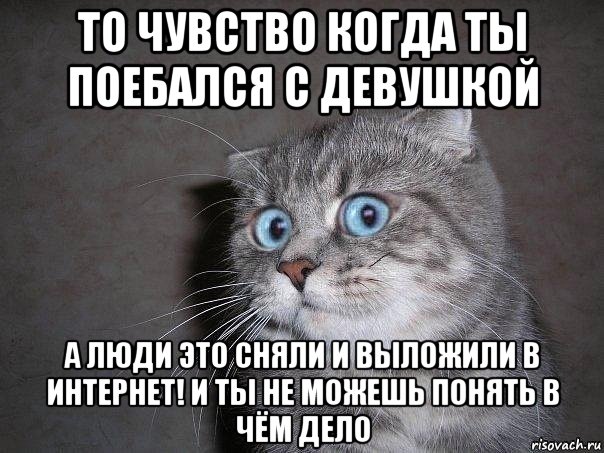 ТО ЧУВСТВО КОГДА ТЫ ПОЕБАЛСЯ С ДЕВУШКОЙ

А ЛЮДИ ЭТО СНЯЛИ И ВЫЛОЖИЛИ В ИНТЕРНЕТ! И ТЫ НЕ МОЖЕШЬ ПОНЯТЬ В ЧЁМ ДЕЛО

risovach.ru